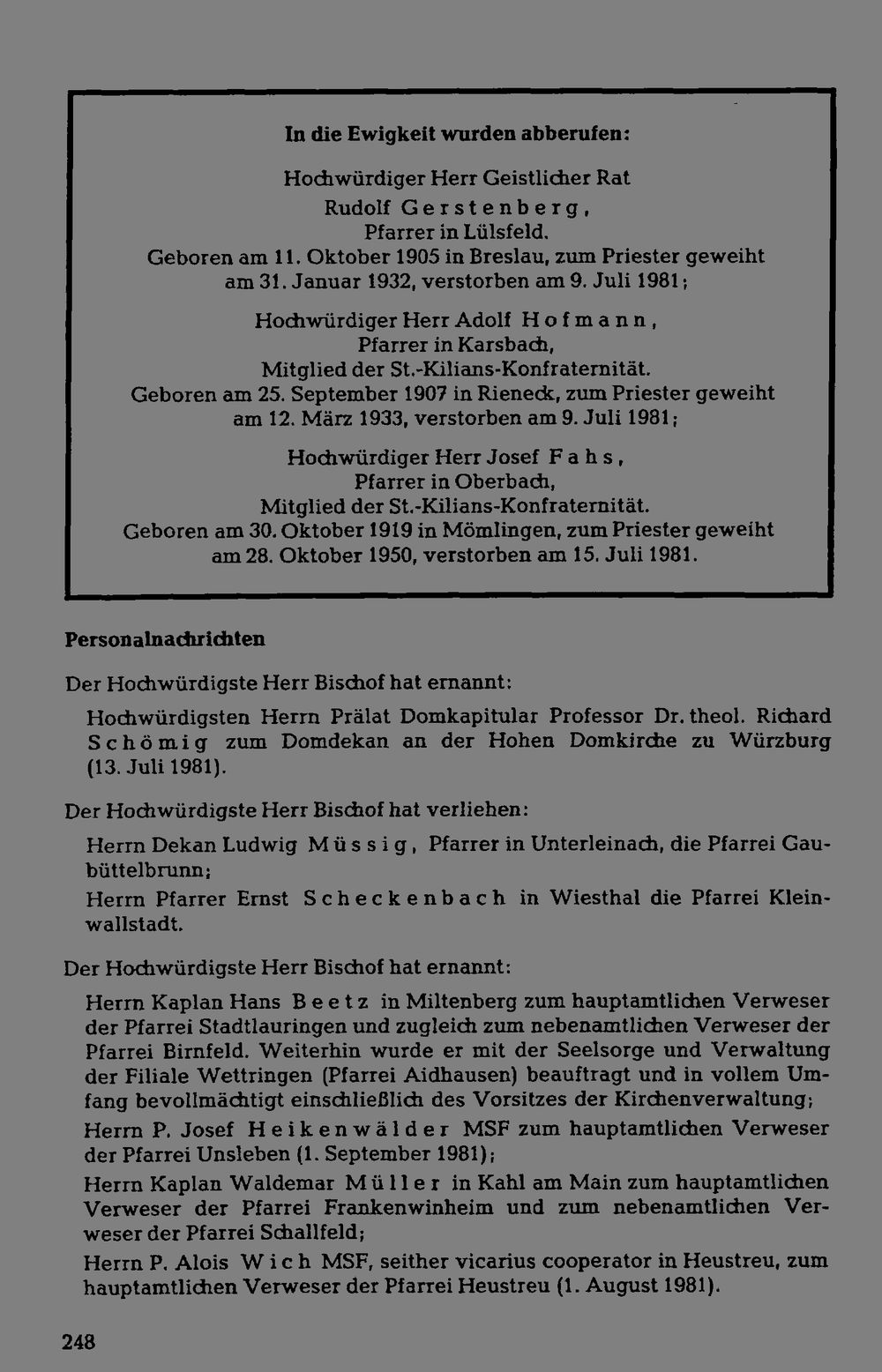 In die Ewigkeit wurden abberufen:

Hochwürdiger Herr Geistlicher Rat
Rudolf Gerstenberg,
Pfarrer in Lülsfeld.
Geboren am 11. Oktober 1905 in Breslau, zum Priester geweiht am 31. Januar 1932, verstorben am 9. Juli 1981;

Hochwürdiger Herr Adolf Hofmann,
Pfarrer in Karsbach,
Mitglied der St.-Kilians-Konfraternität.
Geboren am 25. September 1907 in Rieneck, zum Priester geweiht am 12. März 1933, verstorben am 9. Juli 1981;

Hochwürdiger Herr Josef Fahs,
Pfarrer in Oberbach,
Mitglied der St.-Kilians-Konfraternität.
Geboren am 30. Oktober 1919 in Mömlingen, zum Priester geweiht am 28. Oktober 1950, verstorben am 15. Juli 1981.

Personalnachrichten

Der Hochwürdigste Herr Bischof hat ernannt:

Hochwürdigsten Herrn Prälat Domkapitular Professor Dr. theol. Richard Schömig zum Domdekan an der Hohen Domkirche zu Würzburg (13. Juli 1981).

Der Hochwürdigste Herr Bischof hat verliehen:

Herrn Dekan Ludwig Müssig, Pfarrer in Unterleinach, die Pfarrei Gaubüttelbrunn;

Herrn Pfarrer Ernst Scheckenbach in Wiesthal die Pfarrei Kleinwallstadt.

Der Hochwürdigste Herr Bischof hat ernannt:

Herrn Kaplan Hans Beetz in Miltenberg zum hauptamtlichen Verweser der Pfarrei Stadtlauringen und zugleich zum nebenamtlichen Verweser der Pfarrei Birnfeld. Weiterhin wurde er mit der Seelsorge und Verwaltung der Filiale Wettringen (Pfarrei Aidhausen) beauftragt und in vollem Umfang bevollmächtigt einschließlich des Vorsitzes der Kirchenverwaltung;

Herrn P. Josef Heikenwälder MSF zum hauptamtlichen Verweser der Pfarrei Unsleben (1. September 1981);

Herrn Kaplan Waldemar Müller in Kahl am Main zum hauptamtlichen Verweser der Pfarrei Frankenwinheim und zum nebenamtlichen Verweser der Pfarrei Schallfeld;

Herrn P. Alois Wich MSF, seither vicarius cooperator in Heustreu, zum hauptamtlichen Verweser der Pfarrei Heustreu (1. August 1981).

248